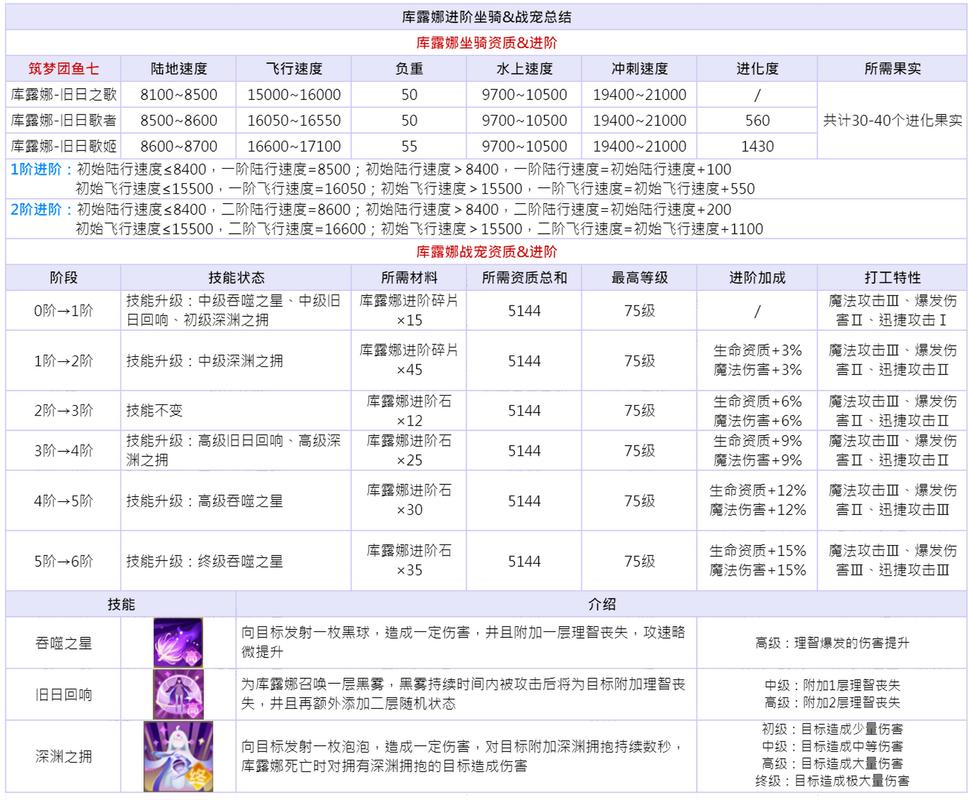 库露娜进阶坐骑&战宠总结

库露娜坐骑资质&进阶

| 筑梦团鱼七 | 陆地速度 | 飞行速度 | 负重 | 水上速度 | 冲刺速度 | 进化度 | 所需果实 |
|---|---|---|---|---|---|---|---|
| 库露娜-旧日之歌 | 8100~8500 | 15000~16000 | 50 | 9700~10500 | 19400~21000 | / | 共计30-40个进化果实 |
| 库露娜-旧日歌者 | 8500~8600 | 16050~16550 | 50 | 9700~10500 | 19400~21000 | 560 | |
| 库露娜-旧日歌姬 | 8600~8700 | 16600~17100 | 55 | 9700~10500 | 19400~21000 | 1430 | |

1阶进阶：初始陆行速度≤8400，一阶陆行速度=8500；初始陆行速度＞8400，一阶陆行速度=初始陆行速度+100
初始飞行速度≤15500，一阶飞行速度=16050；初始飞行速度＞15500，一阶飞行速度=初始飞行速度+550
2阶进阶：初始陆行速度≤8400，二阶陆行速度=8600；初始陆行速度＞8400，二阶陆行速度=初始陆行速度+200
初始飞行速度≤15500，二阶飞行速度=16600；初始飞行速度＞15500，二阶飞行速度=初始飞行速度+1100

库露娜战宠资质&进阶

| 阶段 | 技能状态 | 所需材料 | 所需资质总和 | 最高等级 | 进阶加成 | 打工特性 |
|---|---|---|---|---|---|---|
| 0阶→1阶 | 技能升级：中级吞噬之星、中级旧日回响、初级深渊之拥 | 库露娜进阶碎片×15 | 5144 | 75级 | / | 魔法攻击Ⅲ、爆发伤害Ⅱ、迅捷攻击Ⅰ |
| 1阶→2阶 | 技能升级：中级深渊之拥 | 库露娜进阶碎片×45 | 5144 | 75级 | 生命资质+3% 魔法伤害+3% | 魔法攻击Ⅲ、爆发伤害Ⅱ、迅捷攻击Ⅱ |
| 2阶→3阶 | 技能不变 | 库露娜进阶石×12 | 5144 | 75级 | 生命资质+6% 魔法伤害+6% | 魔法攻击Ⅲ、爆发伤害Ⅱ、迅捷攻击Ⅱ |
| 3阶→4阶 | 技能升级：高级旧日回响、高级深渊之拥 | 库露娜进阶石×25 | 5144 | 75级 | 生命资质+9% 魔法伤害+9% | 魔法攻击Ⅲ、爆发伤害Ⅱ、迅捷攻击Ⅱ |
| 4阶→5阶 | 技能升级：高级吞噬之星 | 库露娜进阶石×30 | 5144 | 75级 | 生命资质+12% 魔法伤害+12% | 魔法攻击Ⅲ、爆发伤害Ⅱ、迅捷攻击Ⅲ |
| 5阶→6阶 | 技能升级：终级吞噬之星 | 库露娜进阶石×35 | 5144 | 75级 | 生命资质+15% 魔法伤害+15% | 魔法攻击Ⅲ、爆发伤害Ⅲ、迅捷攻击Ⅲ |

| 技能 | 介绍 | |
|---|---|---|
| 吞噬之星 | 向目标发射一枚黑球，造成一定伤害，并且附加一层理智丧失，攻速略微提升 | 高级：理智爆发的伤害提升 |
| 旧日回响 | 为库露娜召唤一层黑雾，黑雾持续时间内被攻击后将为目标附加理智丧失，并且再额外添加二层随机状态 | 中级：附加1层理智丧失 高级：附加2层理智丧失 |
| 深渊之拥 | 向目标发射一枚泡泡，造成一定伤害，对目标附加深渊拥抱持续数秒，库露娜死亡时对拥有深渊拥抱的目标造成伤害 | 初级：目标造成少量伤害 中级：目标造成中等伤害 高级：目标造成大量伤害 终级：目标造成极大量伤害 |